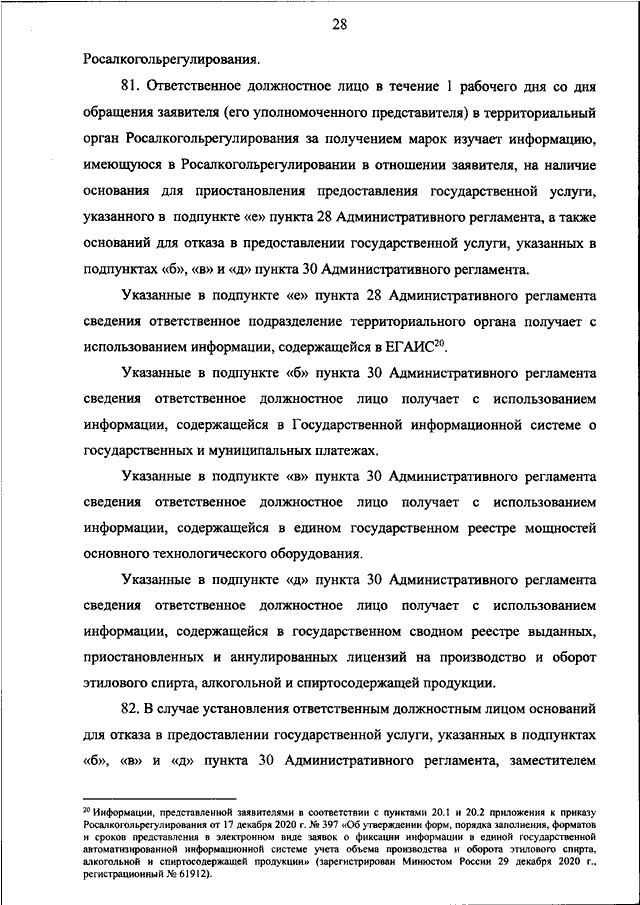 28

Росалкогольрегулирования.

81. Ответственное должностное лицо в течение 1 рабочего дня со дня обращения заявителя (его уполномоченного представителя) в территориальный орган Росалкогольрегулирования за получением марок изучает информацию, имеющуюся в Росалкогольрегулировании в отношении заявителя, на наличие основания для приостановления предоставления государственной услуги, указанного в подпункте «е» пункта 28 Административного регламента, а также оснований для отказа в предоставлении государственной услуги, указанных в подпунктах «б», «в» и «д» пункта 30 Административного регламента.

Указанные в подпункте «е» пункта 28 Административного регламента сведения ответственное подразделение территориального органа получает с использованием информации, содержащейся в ЕГАИС$^{20}$.

Указанные в подпункте «б» пункта 30 Административного регламента сведения ответственное должностное лицо получает с использованием информации, содержащейся в Государственной информационной системе о государственных и муниципальных платежах.

Указанные в подпункте «в» пункта 30 Административного регламента сведения ответственное должностное лицо получает с использованием информации, содержащейся в едином государственном реестре мощностей основного технологического оборудования.

Указанные в подпункте «д» пункта 30 Административного регламента сведения ответственное должностное лицо получает с использованием информации, содержащейся в государственном сводном реестре выданных, приостановленных и аннулированных лицензий на производство и оборот этилового спирта, алкогольной и спиртосодержащей продукции.

82. В случае установления ответственным должностным лицом оснований для отказа в предоставлении государственной услуги, указанных в подпунктах «б», «в» и «д» пункта 30 Административного регламента, заместителем

$^{20}$ Информации, представленной заявителями в соответствии с пунктами 20.1 и 20.2 приложения к приказу Росалкогольрегулирования от 17 декабря 2020 г. № 397 «Об утверждении форм, порядка заполнения, форматов и сроков представления в электронном виде заявок о фиксации информации в единой государственной автоматизированной информационной системе учета объема производства и оборота этилового спирта, алкогольной и спиртосодержащей продукции» (зарегистрирован Минюстом России 29 декабря 2020 г., регистрационный № 61912).